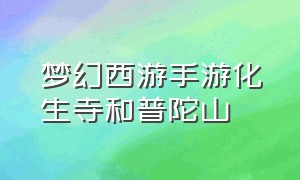 梦幻西游手游化生寺和普陀山